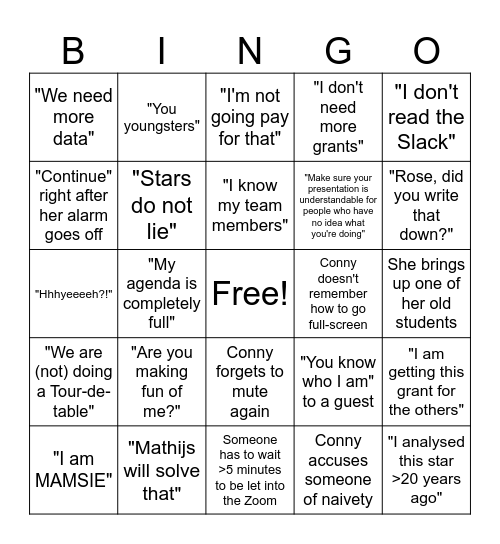 | B | I | N | G | O |
|---|---|---|---|---|
| "We need more data" | "You youngsters" | "I'm not going pay for that" | "I don't need more grants" | "I don't read the Slack" |
| "Continue" right after her alarm goes off | "Stars do not lie" | "I know my team members" | "Make sure your presentation is understandable for people who have no idea what you're doing" | "Rose, did you write that down?" |
| "Hhhyeeeeh?!" | "My agenda is completely full" | Free! | Conny doesn't remember how to go full-screen | She brings up one of her old students |
| "We are (not) doing a Tour-de-table" | "Are you making fun of me?" | Conny forgets to mute again | "You know who I am" to a guest | "I am getting this grant for the others" |
| "I am MAMSIE" | "Mathijs will solve that" | Someone has to wait >5 minutes to be let into the Zoom | Conny accuses someone of naivety | "I analysed this star >20 years ago" |